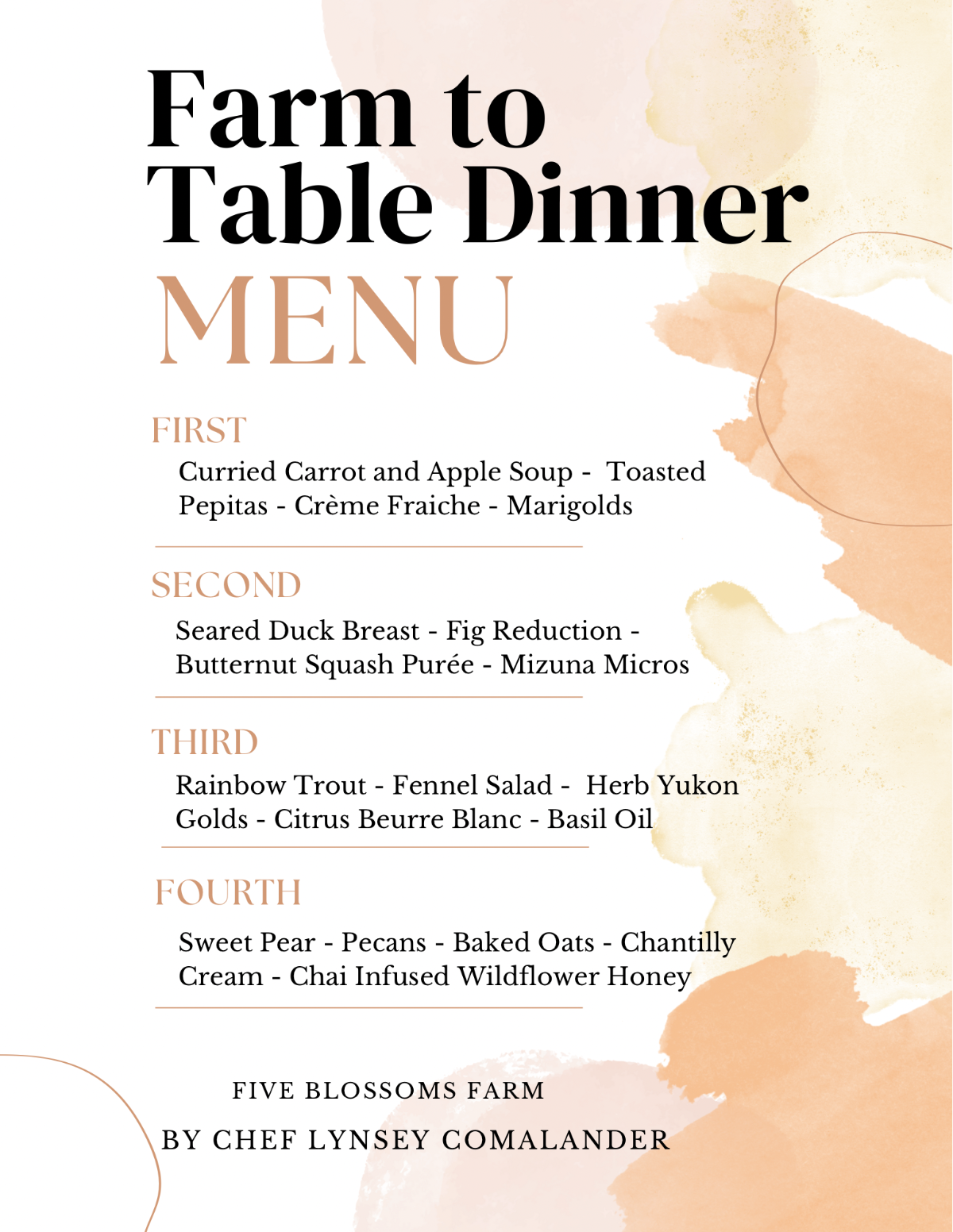 Farm to Table Dinner
MENU

FIRST
Curried Carrot and Apple Soup -  Toasted Pepitas - Crème Fraiche - Marigolds

SECOND
Seared Duck Breast - Fig Reduction - Butternut Squash Purée - Mizuna Micros

THIRD
Rainbow Trout - Fennel Salad -  Herb Yukon Golds - Citrus Beurre Blanc - Basil Oil

FOURTH
Sweet Pear - Pecans - Baked Oats - Chantilly Cream - Chai Infused Wildflower Honey

FIVE BLOSSOMS FARM
BY CHEF LYNSEY COMALANDER